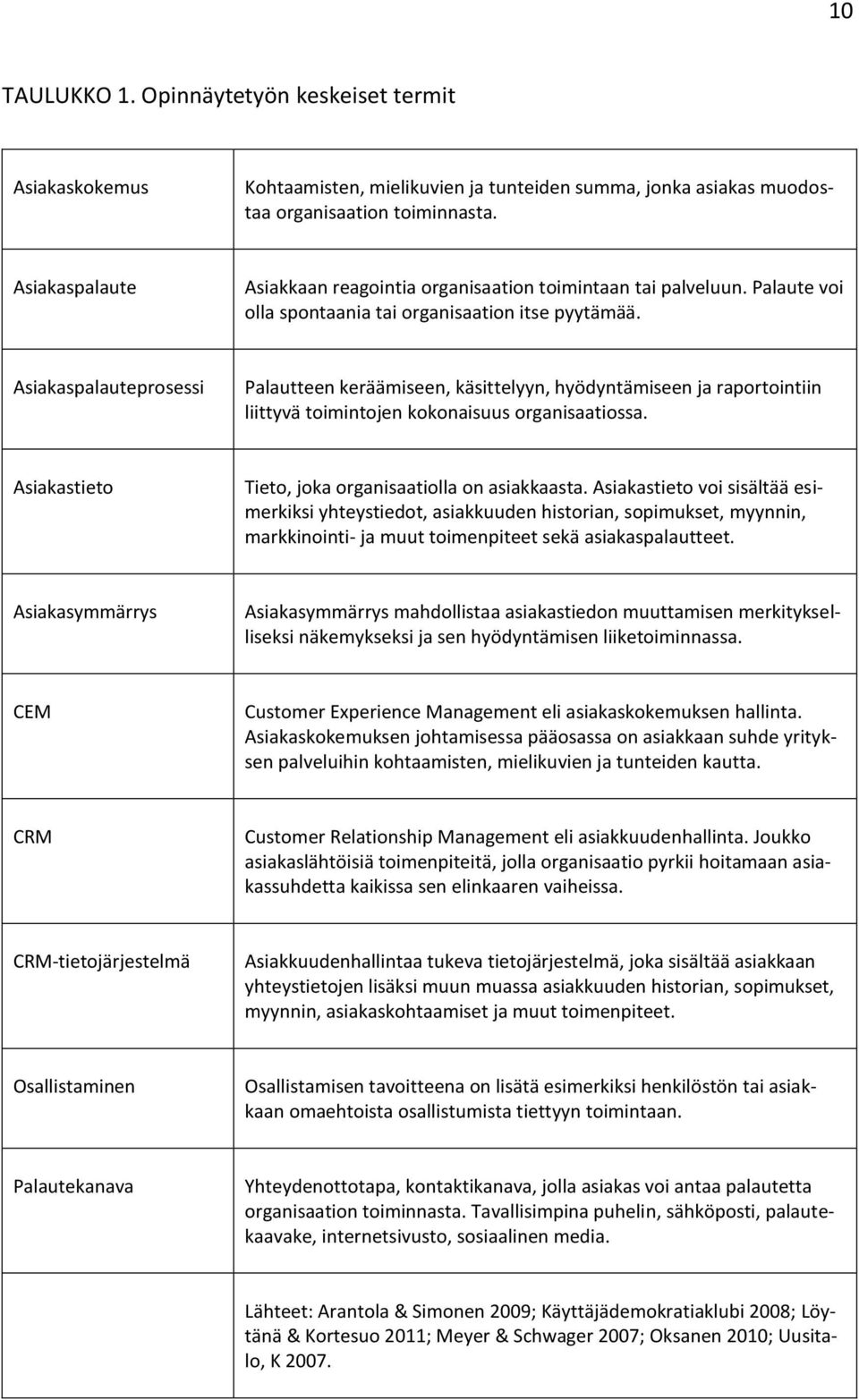 10

TAULUKKO 1. Opinnäytetyön keskeiset termit

| | |
|---|---|
| Asiakaskokemus | Kohtaamisten, mielikuvien ja tunteiden summa, jonka asiakas muodostaa organisaation toiminnasta. |
| Asiakaspalaute | Asiakkaan reagointia organisaation toimintaan tai palveluun. Palaute voi olla spontaania tai organisaation itse pyytämää. |
| Asiakaspalauteprosessi | Palautteen keräämiseen, käsittelyyn, hyödyntämiseen ja raportointiin liittyvä toimintojen kokonaisuus organisaatiossa. |
| Asiakastieto | Tieto, joka organisaatiolla on asiakkaasta. Asiakastieto voi sisältää esimerkiksi yhteystiedot, asiakkuuden historian, sopimukset, myynnin, markkinointi- ja muut toimenpiteet sekä asiakaspalautteet. |
| Asiakasymmärrys | Asiakasymmärrys mahdollistaa asiakastiedon muuttamisen merkitykselliseksi näkemykseksi ja sen hyödyntämisen liiketoiminnassa. |
| CEM | Customer Experience Management eli asiakaskokemuksen hallinta. Asiakaskokemuksen johtamisessa pääosassa on asiakkaan suhde yrityksen palveluihin kohtaamisten, mielikuvien ja tunteiden kautta. |
| CRM | Customer Relationship Management eli asiakkuudenhallinta. Joukko asiakaslähtöisiä toimenpiteitä, jolla organisaatio pyrkii hoitamaan asiakassuhdetta kaikissa sen elinkaaren vaiheissa. |
| CRM-tietojärjestelmä | Asiakkuudenhallintaa tukeva tietojärjestelmä, joka sisältää asiakkaan yhteystietojen lisäksi muun muassa asiakkuuden historian, sopimukset, myynnin, asiakaskohtaamiset ja muut toimenpiteet. |
| Osallistaminen | Osallistamisen tavoitteena on lisätä esimerkiksi henkilöstön tai asiakkaan omaehtoista osallistumista tiettyyn toimintaan. |
| Palautekanava | Yhteydenottotapa, kontaktikanava, jolla asiakas voi antaa palautetta organisaation toiminnasta. Tavallisimpina puhelin, sähköposti, palautekaavake, internetsivusto, sosiaalinen media. |
| | Lähteet: Arantola & Simonen 2009; Käyttäjädemokratiaklubi 2008; Löytänä & Kortesuo 2011; Meyer & Schwager 2007; Oksanen 2010; Uusitalo, K 2007. |